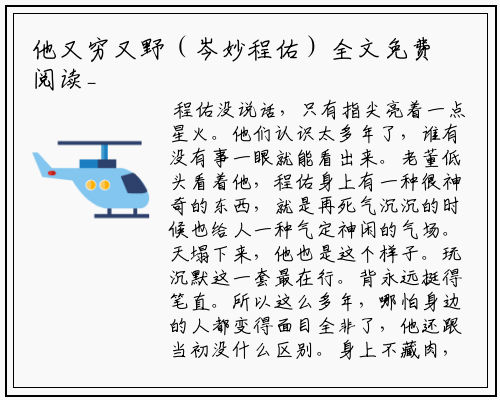 他又穷又野（岑妙程佑）全文免费阅读_

程佑没说话，只有指尖亮着一点星火。他们认识太多年了，谁有没有事一眼就能看出来。老董低头看着他，程佑身上有一种很神奇的东西，就是再死气沉沉的时候也给人一种气定神闲的气场。天塌下来，他也是这个样子。玩沉默这一套最在行。背永远挺得笔直。所以这么多年，哪怕身边的人都变得面目全非了，他还跟当初没什么区别。身上不藏肉，